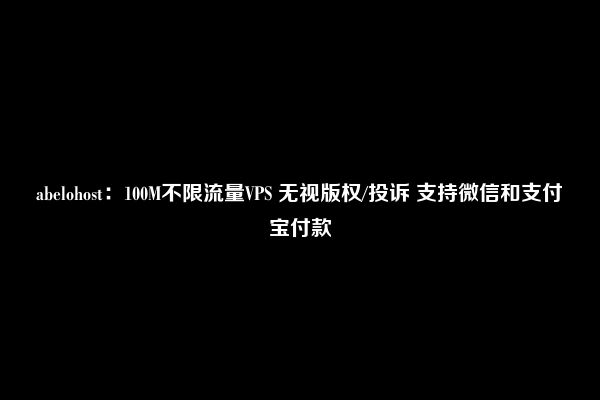 abelohost： 100M不限流量VPS 无视版权/投诉 支持微信和支付宝付款